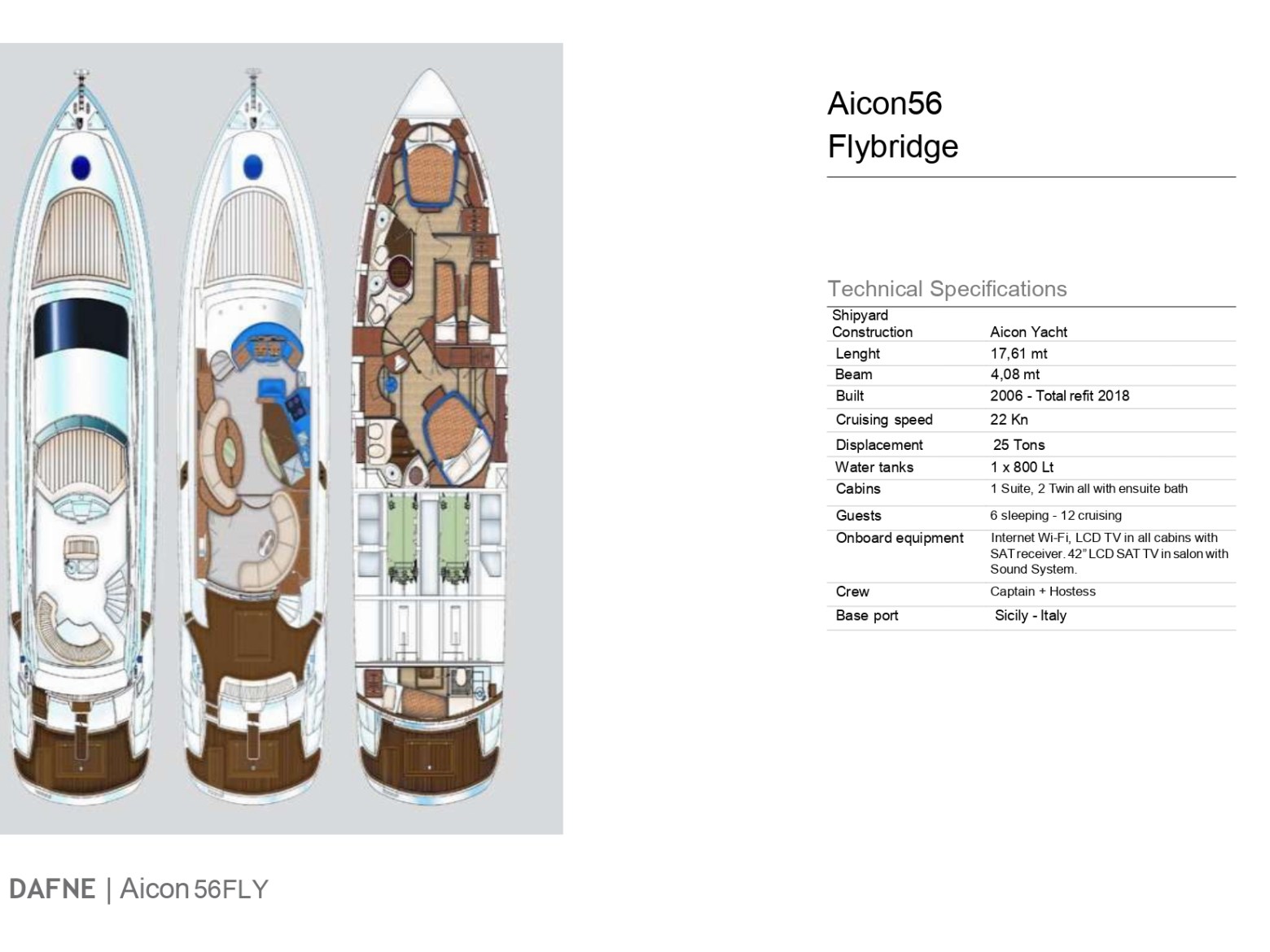 Aicon56
Flybridge

Technical Specifications

Shipyard
Construction
Aicon Yacht

Lenght
17,61 mt

Beam
4,08 mt

Built
2006 - Total refit 2018

Cruising speed
22 Kn

Displacement
25 Tons

Water tanks
1 x 800 Lt

Cabins
1 Suite, 2 Twin all with ensuite bath

Guests
6 sleeping - 12 cruising

Onboard equipment
Internet Wi-Fi, LCD TV in all cabins with SAT receiver. 42" LCD SAT TV in salon with Sound System.

Crew
Captain + Hostess

Base port
Sicily - Italy

DAFNE | Aicon 56FLY